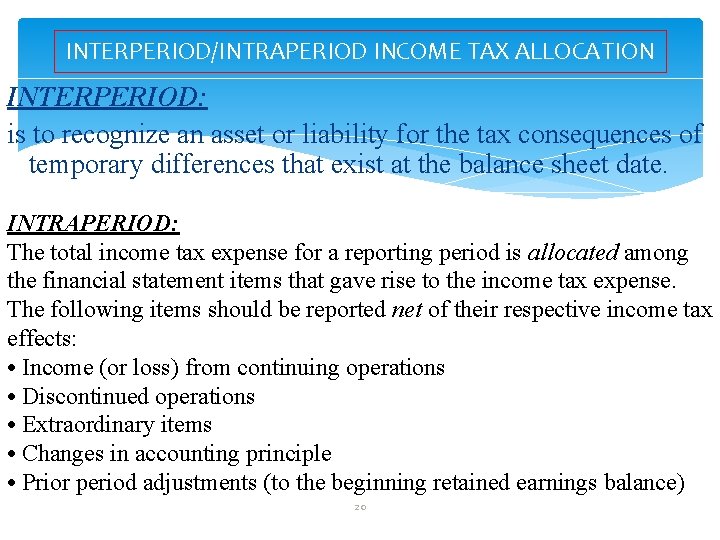 INTERPERIOD/INTRAPERIOD INCOME TAX ALLOCATION

INTERPERIOD:

is to recognize an asset or liability for the tax consequences of temporary differences that exist at the balance sheet date.

INTRAPERIOD:

The total income tax expense for a reporting period is allocated among the financial statement items that gave rise to the income tax expense. The following items should be reported net of their respective income tax effects:
• Income (or loss) from continuing operations
• Discontinued operations
• Extraordinary items
• Changes in accounting principle
• Prior period adjustments (to the beginning retained earnings balance)

20